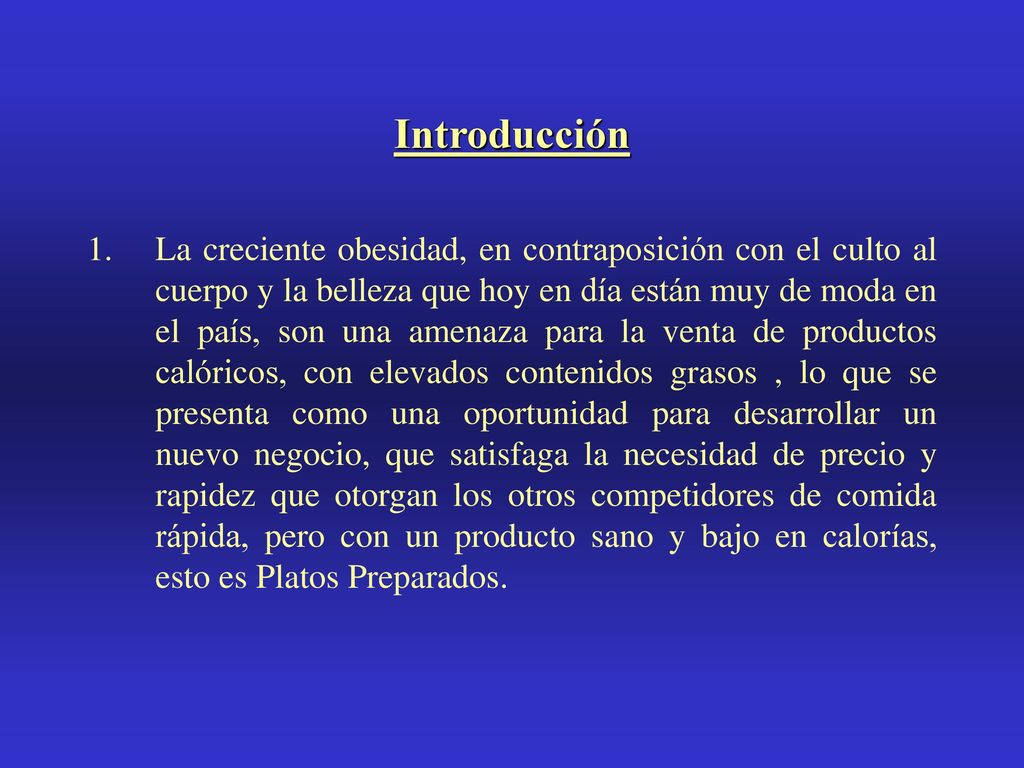 Introducción

1. La creciente obesidad, en contraposición con el culto al cuerpo y la belleza que hoy en día están muy de moda en el país, son una amenaza para la venta de productos calóricos, con elevados contenidos grasos , lo que se presenta como una oportunidad para desarrollar un nuevo negocio, que satisfaga la necesidad de precio y rapidez que otorgan los otros competidores de comida rápida, pero con un producto sano y bajo en calorías, esto es Platos Preparados.